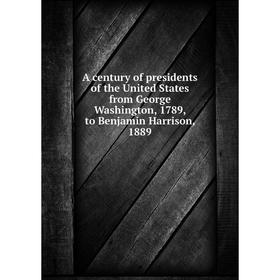 A century of presidents of the United States from George Washington, 1789, to Benjamin Harrison, 1889